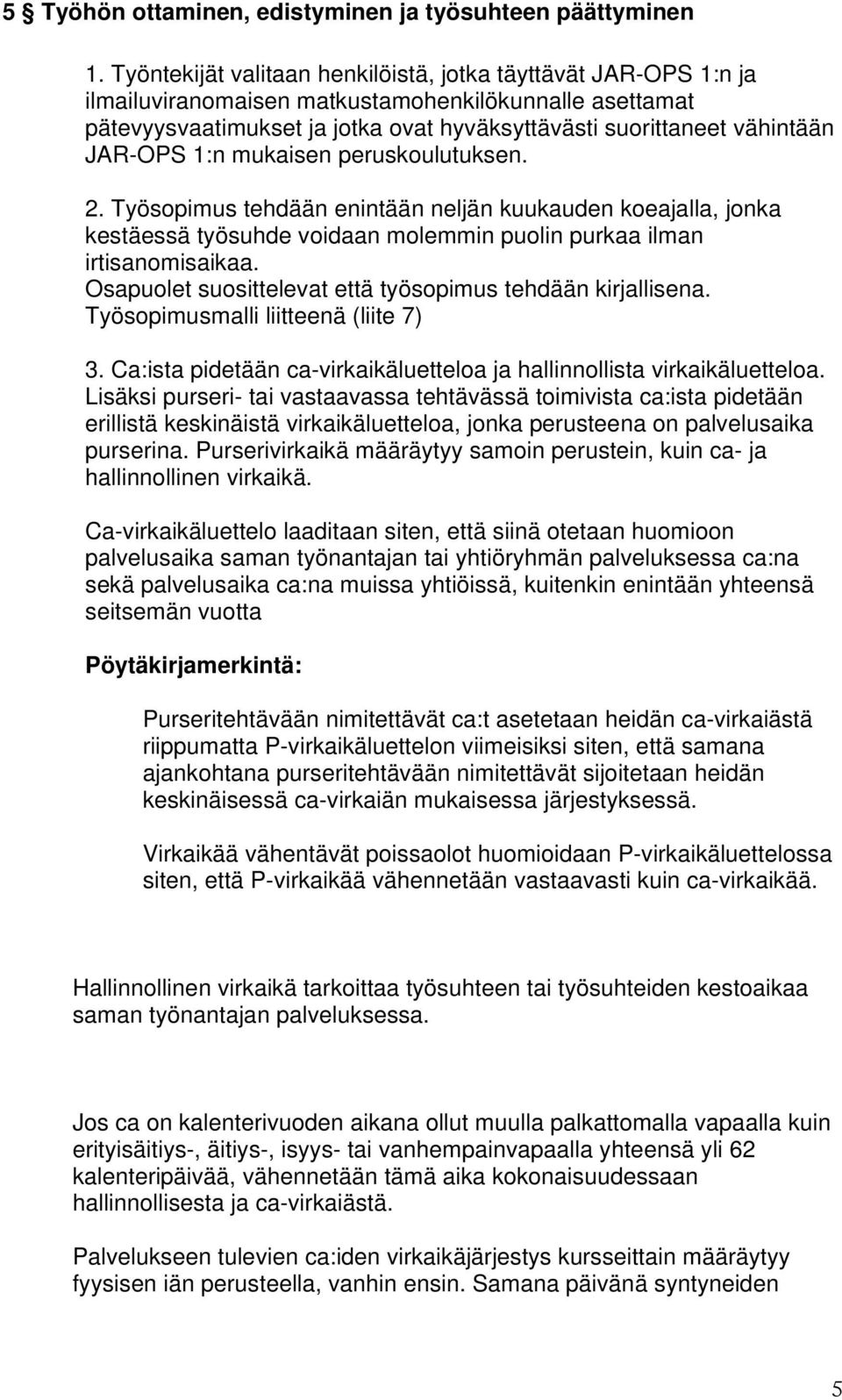 5 § Työhön ottaminen, edistyminen ja työsuhteen päättyminen

1. Työntekijät valitaan henkilöistä, jotka täyttävät JAR-OPS 1:n ja ilmailuviranomaisen matkustamohenkilökunnalle asettamat pätevyysvaatimukset ja jotka ovat hyväksyttävästi suorittaneet vähintään JAR-OPS 1:n mukaisen peruskoulutuksen.

2. Työsopimus tehdään enintään neljän kuukauden koeajalla, jonka kestäessä työsuhde voidaan molemmin puolin purkaa ilman irtisanomisaikaa.
Osapuolet suosittelevat että työsopimus tehdään kirjallisena.
Työsopimusmalli liitteenä (liite 7)

3. Ca:ista pidetään ca-virkaikäluetteloa ja hallinnollista virkaikäluetteloa. Lisäksi purseri- tai vastaavassa tehtävässä toimivista ca:ista pidetään erillistä keskinäistä virkaikäluetteloa, jonka perusteena on palvelusaika purserina. Purserivirkaikä määräytyy samoin perustein, kuin ca- ja hallinnollinen virkaikä.

Ca-virkaikäluettelo laaditaan siten, että siinä otetaan huomioon palvelusaika saman työnantajan tai yhtiöryhmän palveluksessa ca:na sekä palvelusaika ca:na muissa yhtiöissä, kuitenkin enintään yhteensä seitsemän vuotta

Pöytäkirjamerkintä:

Purseritehtävään nimitettävät ca:t asetetaan heidän ca-virkaiästä riippumatta P-virkaikäluettelon viimeisiksi siten, että samana ajankohtana purseritehtävään nimitettävät sijoitetaan heidän keskinäisessä ca-virkaiän mukaisessa järjestyksessä.

Virkaikää vähentävät poissaolot huomioidaan P-virkaikäluettelossa siten, että P-virkaikää vähennetään vastaavasti kuin ca-virkaikää.

Hallinnollinen virkaikä tarkoittaa työsuhteen tai työsuhteiden kestoaikaa saman työnantajan palveluksessa.

Jos ca on kalenterivuoden aikana ollut muulla palkattomalla vapaalla kuin erityisäitiys-, äitiys-, isyys- tai vanhempainvapaalla yhteensä yli 62 kalenteripäivää, vähennetään tämä aika kokonaisuudessaan hallinnollisesta ja ca-virkaiästä.

Palvelukseen tulevien ca:iden virkaikäjärjestys kursseittain määräytyy fyysisen iän perusteella, vanhin ensin. Samana päivänä syntyneiden

5